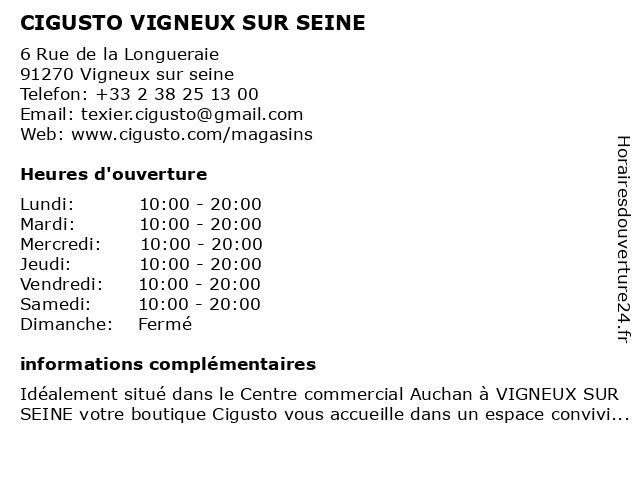 CIGUSTO VIGNEUX SUR SEINE

6 Rue de la Longueraie
91270 Vigneux sur seine
Telefon: +33 2 38 25 13 00
Email: texier.cigusto@gmail.com
Web: www.cigusto.com/magasins

Heures d'ouverture

| Lundi: | 10:00 - 20:00 |
|---|---|
| Mardi: | 10:00 - 20:00 |
| Mercredi: | 10:00 - 20:00 |
| Jeudi: | 10:00 - 20:00 |
| Vendredi: | 10:00 - 20:00 |
| Samedi: | 10:00 - 20:00 |
| Dimanche: | Fermé |

informations complémentaires

Idéalement situé dans le Centre commercial Auchan à VIGNEUX SUR SEINE votre boutique Cigusto vous accueille dans un espace convivi...

Horairesdouverture24.fr